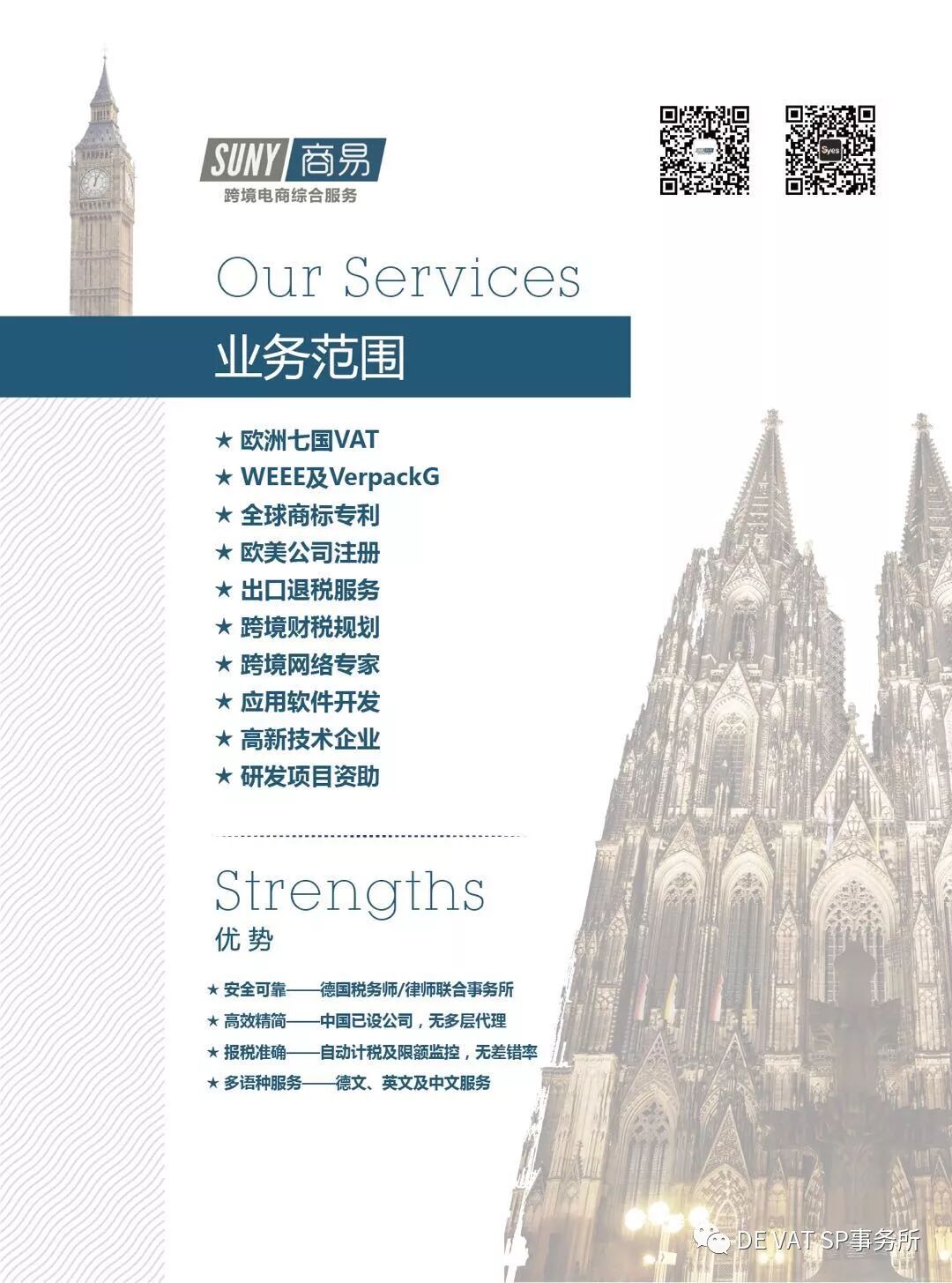 SUNY 商易
跨境电商综合服务

Our Services

业务范围

★ 欧洲七国VAT
★ WEEE及VerpackG
★ 全球商标专利
★ 欧美公司注册
★ 出口退税服务
★ 跨境财税规划
★ 跨境网络专家
★ 应用软件开发
★ 高新技术企业
★ 研发项目资助

Strengths
优势

★ 安全可靠——德国税务师/律师联合事务所
★ 高效精简——中国已设公司，无多层代理
★ 报税准确——自动计税及限额监控，无差错率
★ 多语种服务——德文、英文及中文服务

DE VAT SP事务所